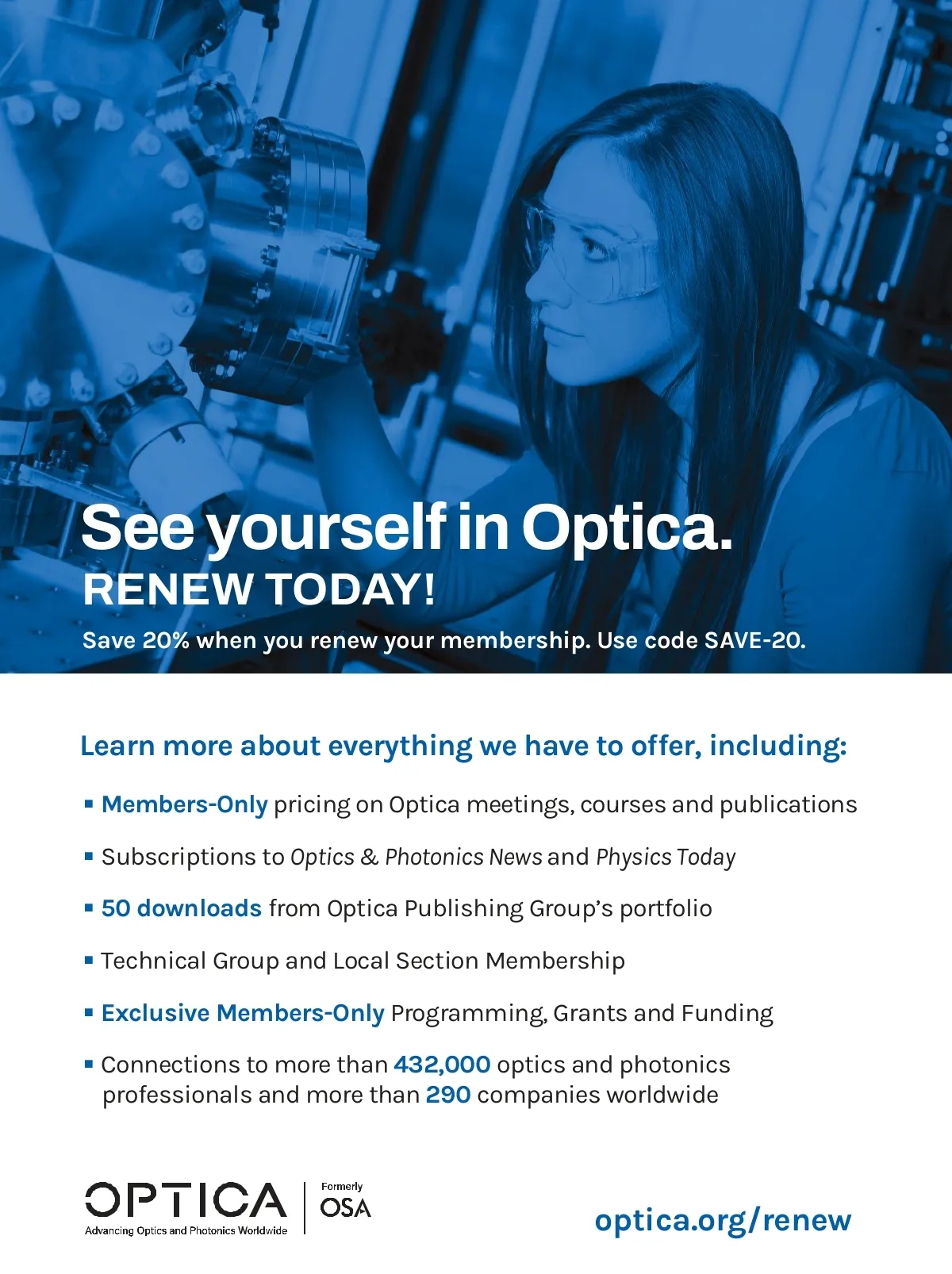 See yourself in Optica.
RENEW TODAY!

Save 20% when you renew your membership. Use code SAVE-20.

Learn more about everything we have to offer, including:

• Members-Only pricing on Optica meetings, courses and publications
• Subscriptions to Optics & Photonics News and Physics Today
• 50 downloads from Optica Publishing Group's portfolio
• Technical Group and Local Section Membership
• Exclusive Members-Only Programming, Grants and Funding
• Connections to more than 432,000 optics and photonics professionals and more than 290 companies worldwide

OPTICA
Advancing Optics and Photonics Worldwide
Formerly
OSA

optica.org/renew